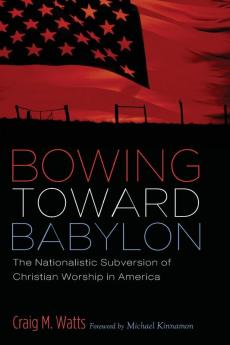 BOWING TOWARD BABYLON

The Nationalistic Subversion of Christian Worship in America

Craig M. Watts Foreword by Michael Kinnamon